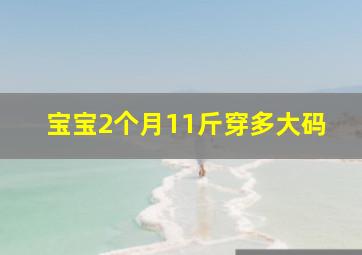 宝宝2个月11斤穿多大码